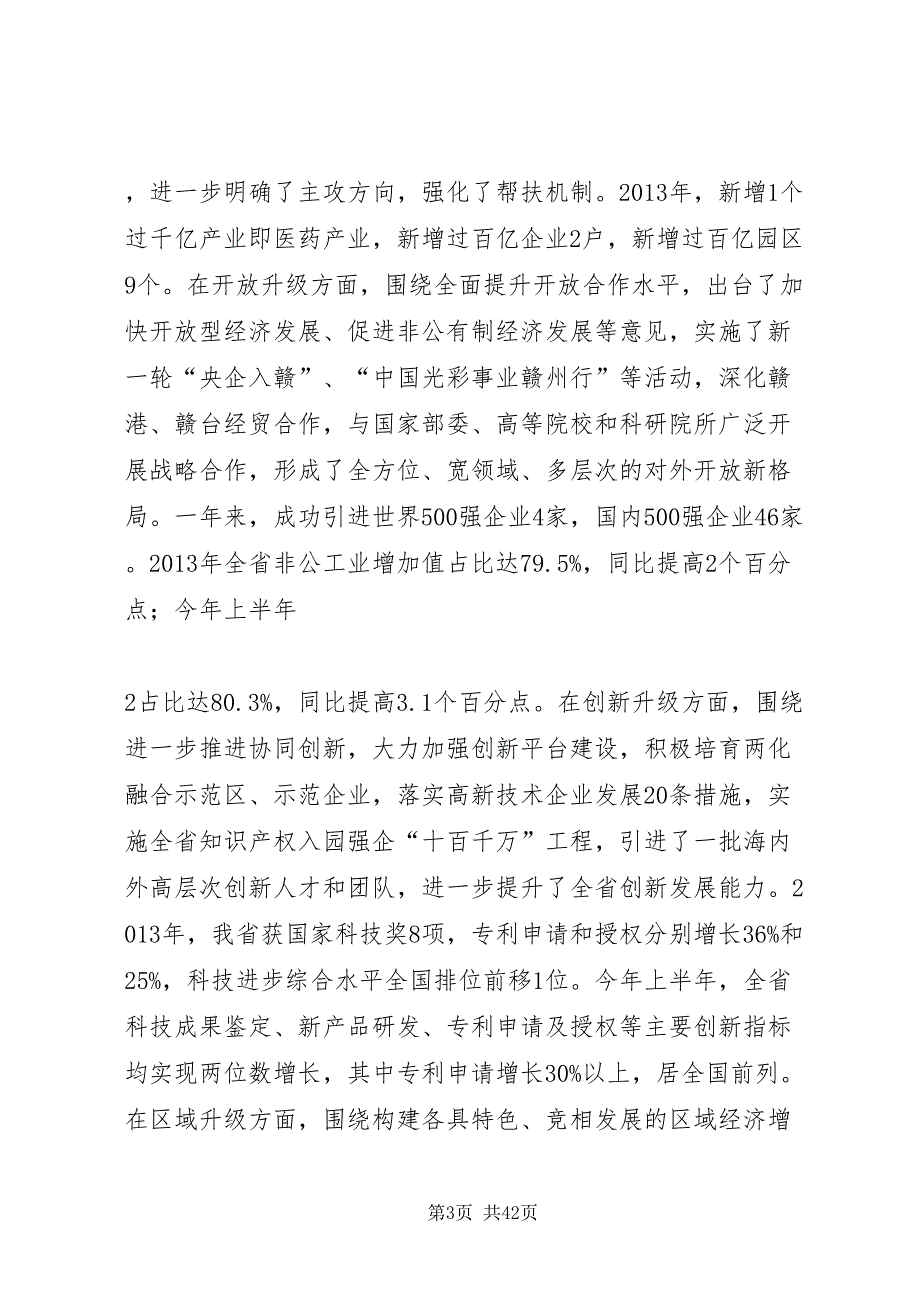 ，进一步明确了主攻方向，强化了帮扶机制。2013年，新增1个过千亿产业即医药产业，新增过百亿企业2户，新增过百亿园区9个。在开放升级方面，围绕全面提升开放合作水平，出台了加快开放型经济发展、促进非公有制经济发展等意见，实施了新一轮“央企入赣”、“中国光彩事业赣州行”等活动，深化赣港、赣台经贸合作，与国家部委、高等院校和科研院所广泛开展战略合作，形成了全方位、宽领域、多层次的对外开放新格局。一年来，成功引进世界500强企业4家，国内500强企业46家。2013年全省非公工业增加值占比达79.5%，同比提高2个百分点；今年上半年

2占比达80.3%，同比提高3.1个百分点。在创新升级方面，围绕进一步推进协同创新，大力加强创新平台建设，积极培育两化融合示范区、示范企业，落实高新技术企业发展20条措施，实施全省知识产权入园强企“十百千万”工程，引进了一批海内外高层次创新人才和团队，进一步提升了全省创新发展能力。2013年，我省获国家科技奖8项，专利申请和授权分别增长36%和25%，科技进步综合水平全国排位前移1位。今年上半年，全省科技成果鉴定、新产品研发、专利申请及授权等主要创新指标均实现两位数增长，其中专利申请增长30%以上，居全国前列。在区域升级方面，围绕构建各具特色、竞相发展的区域经济增

第3页 共42页